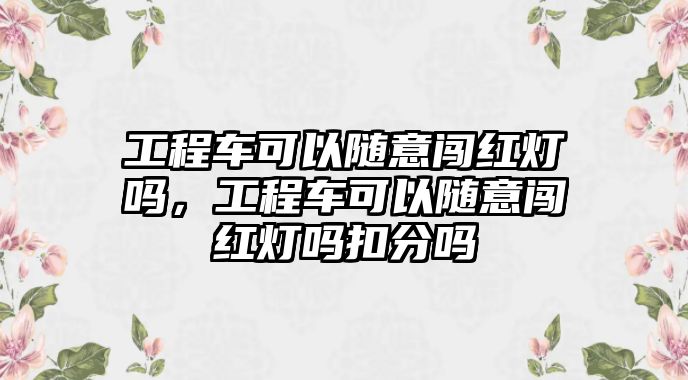 工程车可以随意闯红灯吗，工程车可以随意闯红灯吗扣分吗